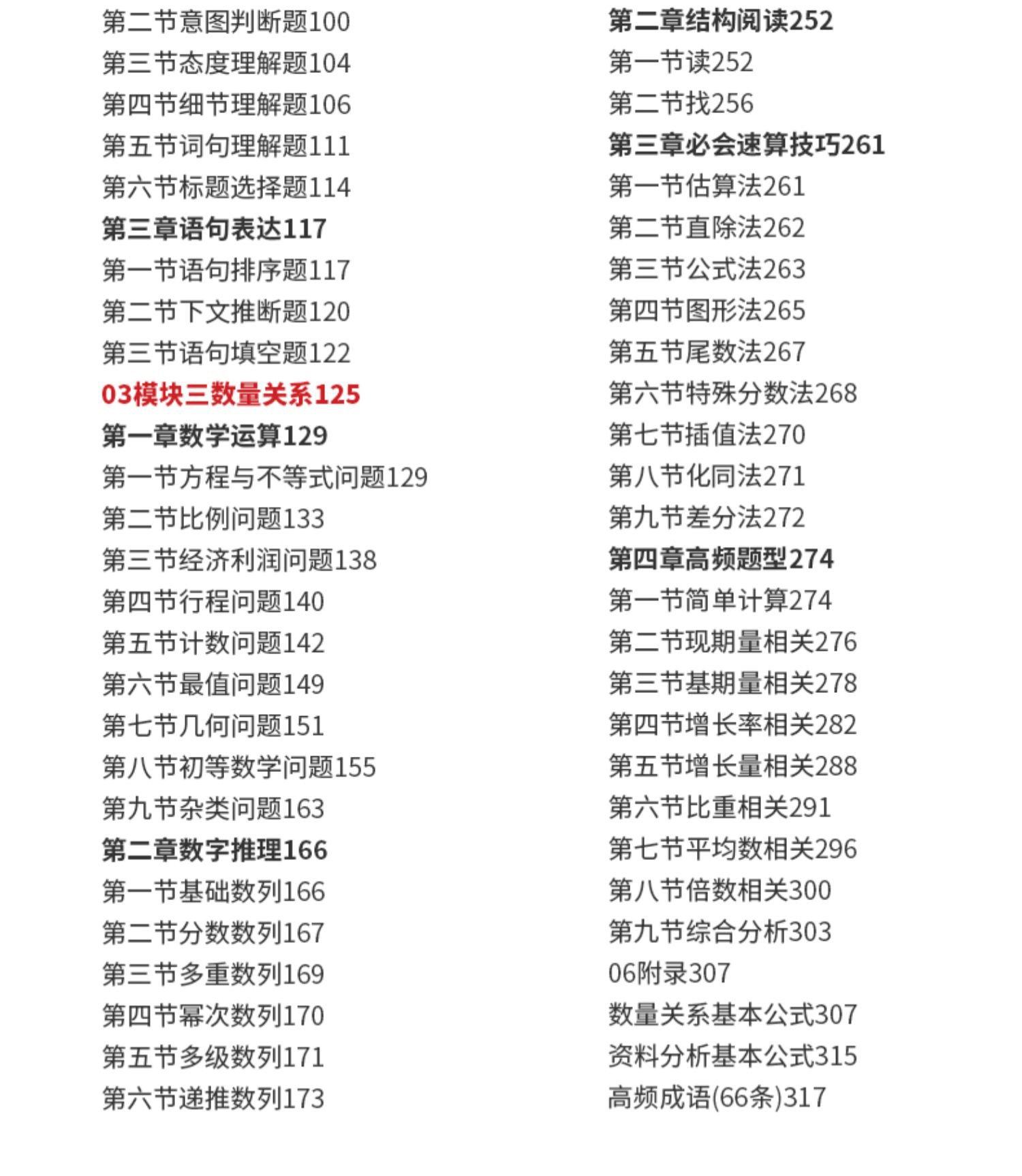 第二节意图判断题100
第三节态度理解题104
第四节细节理解题106
第五节词句理解题111
第六节标题选择题114
第三章语句表达117
第一节语句排序题117
第二节下文推断题120
第三节语句填空题122
03模块三数量关系125
第一章数学运算129
第一节方程与不等式问题129
第二节比例问题133
第三节经济利润问题138
第四节行程问题140
第五节计数问题142
第六节最值问题149
第七节几何问题151
第八节初等数学问题155
第九节杂类问题163
第二章数字推理166
第一节基础数列166
第二节分数数列167
第三节多重数列169
第四节幂次数列170
第五节多级数列171
第六节递推数列173

第二章结构阅读252
第一节读252
第二节找256
第三章必会速算技巧261
第一节估算法261
第二节直除法262
第三节公式法263
第四节图形法265
第五节尾数法267
第六节特殊分数法268
第七节插值法270
第八节化同法271
第九节差分法272
第四章高频题型274
第一节简单计算274
第二节现期量相关276
第三节基期量相关278
第四节增长率相关282
第五节增长量相关288
第六节比重相关291
第七节平均数相关296
第八节倍数相关300
第九节综合分析303
06附录307
数量关系基本公式307
资料分析基本公式315
高频成语(66条)317